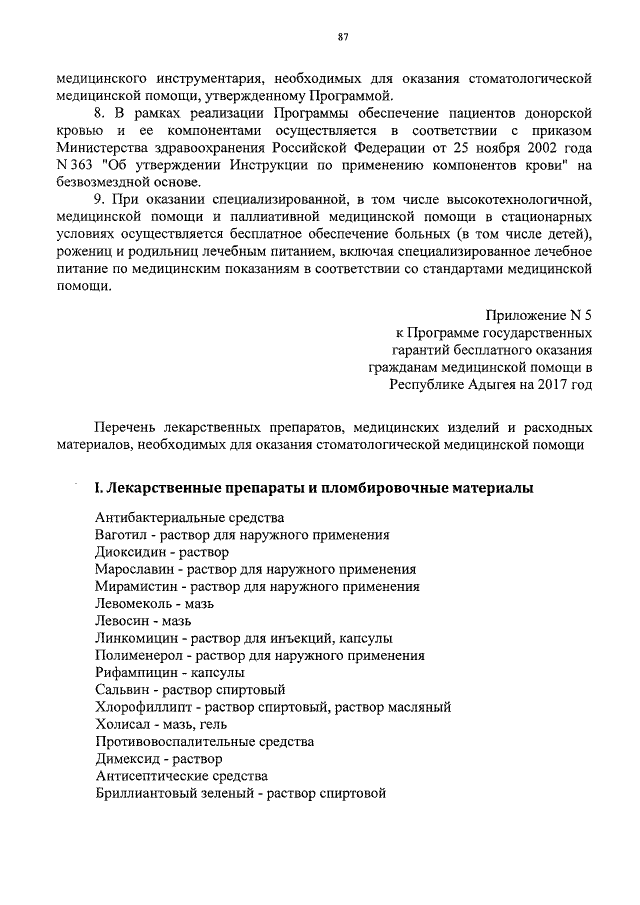 87

медицинского инструментария, необходимых для оказания стоматологической медицинской помощи, утвержденному Программой.

8. В рамках реализации Программы обеспечение пациентов донорской кровью и ее компонентами осуществляется в соответствии с приказом Министерства здравоохранения Российской Федерации от 25 ноября 2002 года N 363 "Об утверждении Инструкции по применению компонентов крови" на безвозмездной основе.

9. При оказании специализированной, в том числе высокотехнологичной, медицинской помощи и паллиативной медицинской помощи в стационарных условиях осуществляется бесплатное обеспечение больных (в том числе детей), рожениц и родильниц лечебным питанием, включая специализированное лечебное питание по медицинским показаниям в соответствии со стандартами медицинской помощи.

Приложение N 5
к Программе государственных гарантий бесплатного оказания гражданам медицинской помощи в Республике Адыгея на 2017 год

Перечень лекарственных препаратов, медицинских изделий и расходных материалов, необходимых для оказания стоматологической медицинской помощи

I. Лекарственные препараты и пломбировочные материалы

Антибактериальные средства
Ваготил - раствор для наружного применения
Диоксидин - раствор
Марославин - раствор для наружного применения
Мирамистин - раствор для наружного применения
Левомеколь - мазь
Левосин - мазь
Линкомицин - раствор для инъекций, капсулы
Полименерол - раствор для наружного применения
Рифампицин - капсулы
Сальвин - раствор спиртовый
Хлорофиллипт - раствор спиртовый, раствор масляный
Холисал - мазь, гель
Противовоспалительные средства
Димексид - раствор
Антисептические средства
Бриллиантовый зеленый - раствор спиртовой